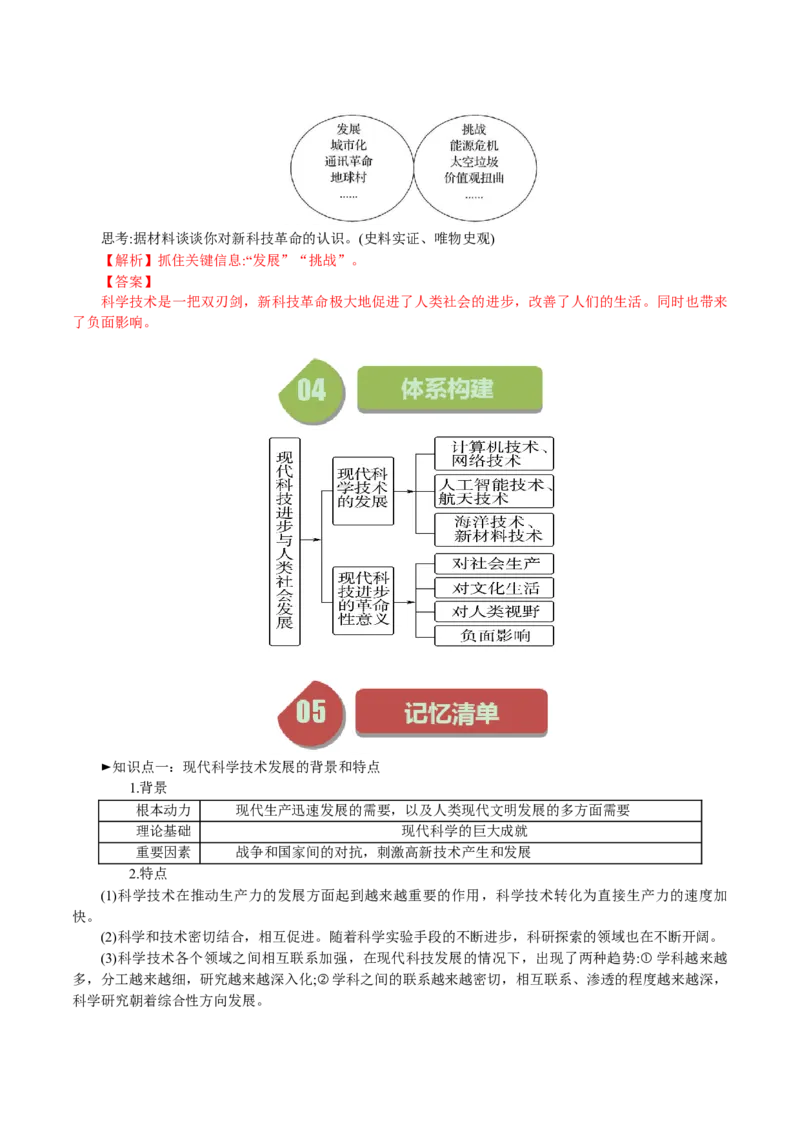 发展
城市化
通讯革命
地球村
……

挑战
能源危机
太空垃圾
价值观扭曲
……

思考:据材料谈谈你对新科技革命的认识。(史料实证、唯物史观)
【解析】抓住关键信息:“发展”“挑战”。
【答案】
科学技术是一把双刃剑，新科技革命极大地促进了人类社会的进步，改善了人们的生活。同时也带来了负面影响。

04 体系构建

现代科技进步与人类社会发展

现代科学技术的发展
计算机技术、网络技术
人工智能技术、航天技术
海洋技术、新材料技术

现代科技进步的革命性意义
对社会生产
对文化生活
对人类视野
负面影响

05 记忆清单

►知识点一：现代科学技术发展的背景和特点
1.背景

| 根本动力 | 现代生产迅速发展的需要，以及人类现代文明发展的多方面需要 |
|---|---|
| 理论基础 | 现代科学的巨大成就 |
| 重要因素 | 战争和国家间的对抗，刺激高新技术产生和发展 |

2.特点
(1)科学技术在推动生产力的发展方面起到越来越重要的作用，科学技术转化为直接生产力的速度加快。
(2)科学和技术密切结合，相互促进。随着科学实验手段的不断进步，科研探索的领域也在不断开阔。
(3)科学技术各个领域之间相互联系加强，在现代科技发展的情况下，出现了两种趋势:① 学科越来越多，分工越来越细，研究越来越深入化;② 学科之间的联系越来越密切，相互联系、渗透的程度越来越深，科学研究朝着综合性方向发展。